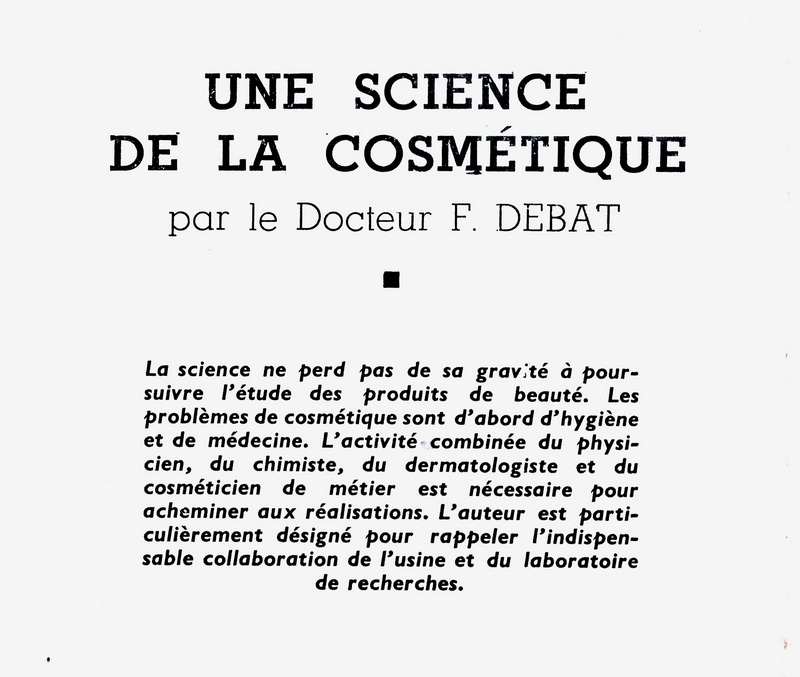 UNE SCIENCE DE LA COSMÉTIQUE

par le Docteur F. DEBAT

La science ne perd pas de sa gravité à poursuivre l'étude des produits de beauté. Les problèmes de cosmétique sont d'abord d'hygiène et de médecine. L'activité combinée du physicien, du chimiste, du dermatologiste et du cosméticien de métier est nécessaire pour acheminer aux réalisations. L'auteur est particulièrement désigné pour rappeler l'indispensable collaboration de l'usine et du laboratoire de recherches.